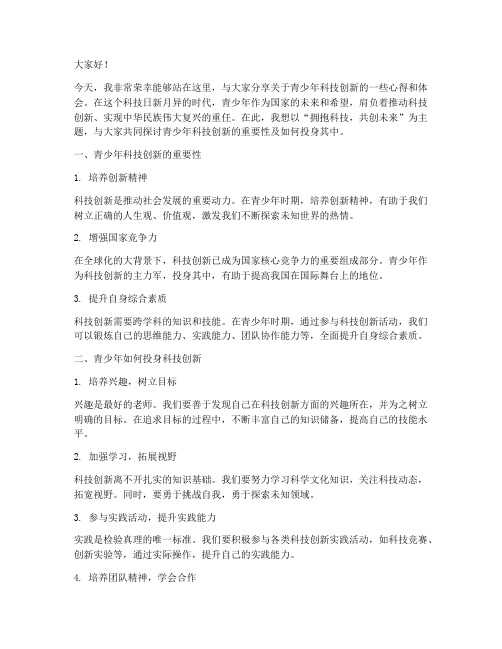 大家好！

今天，我非常荣幸能够站在这里，与大家分享关于青少年科技创新的一些心得和体会。在这个科技日新月异的时代，青少年作为国家的未来和希望，肩负着推动科技创新、实现中华民族伟大复兴的重任。在此，我想以“拥抱科技，共创未来”为主题，与大家共同探讨青少年科技创新的重要性及如何投身其中。

一、青少年科技创新的重要性

1. 培养创新精神

科技创新是推动社会发展的重要动力。在青少年时期，培养创新精神，有助于我们树立正确的人生观、价值观，激发我们不断探索未知世界的热情。

2. 增强国家竞争力

在全球化的大背景下，科技创新已成为国家核心竞争力的重要组成部分。青少年作为科技创新的主力军，投身其中，有助于提高我国在国际舞台上的地位。

3. 提升自身综合素质

科技创新需要跨学科的知识和技能。在青少年时期，通过参与科技创新活动，我们可以锻炼自己的思维能力、实践能力、团队协作能力等，全面提升自身综合素质。

二、青少年如何投身科技创新

1. 培养兴趣，树立目标

兴趣是最好的老师。我们要善于发现自己在科技创新方面的兴趣所在，并为之树立明确的目标。在追求目标的过程中，不断丰富自己的知识储备，提高自己的技能水平。

2. 加强学习，拓展视野

科技创新离不开扎实的知识基础。我们要努力学习科学文化知识，关注科技动态，拓宽视野。同时，要勇于挑战自我，勇于探索未知领域。

3. 参与实践活动，提升实践能力

实践是检验真理的唯一标准。我们要积极参与各类科技创新实践活动，如科技竞赛、创新实验等，通过实际操作，提升自己的实践能力。

4. 培养团队精神，学会合作